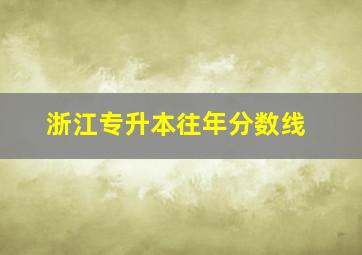 浙江专升本往年分数线